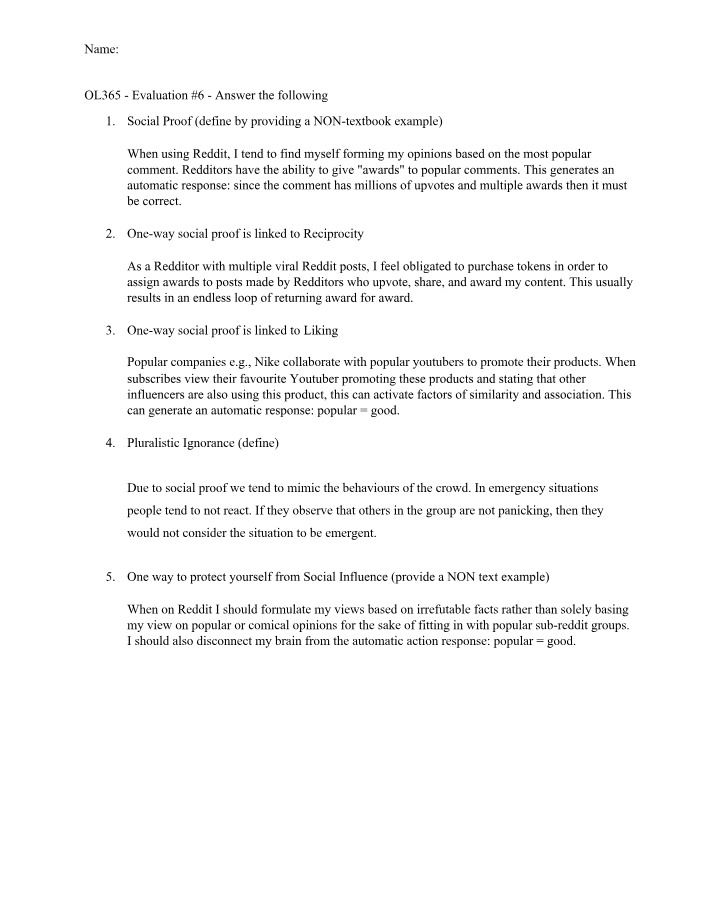 Name:

OL365 - Evaluation #6 - Answer the following

1. Social Proof (define by providing a NON-textbook example)

When using Reddit, I tend to find myself forming my opinions based on the most popular comment. Redditors have the ability to give "awards" to popular comments. This generates an automatic response: since the comment has millions of upvotes and multiple awards then it must be correct.

2. One-way social proof is linked to Reciprocity

As a Redditor with multiple viral Reddit posts, I feel obligated to purchase tokens in order to assign awards to posts made by Redditors who upvote, share, and award my content. This usually results in an endless loop of returning award for award.

3. One-way social proof is linked to Liking

Popular companies e.g., Nike collaborate with popular youtubers to promote their products. When subscribes view their favourite Youtuber promoting these products and stating that other influencers are also using this product, this can activate factors of similarity and association. This can generate an automatic response: popular = good.

4. Pluralistic Ignorance (define)

Due to social proof we tend to mimic the behaviours of the crowd. In emergency situations people tend to not react. If they observe that others in the group are not panicking, then they would not consider the situation to be emergent.

5. One way to protect yourself from Social Influence (provide a NON text example)

When on Reddit I should formulate my views based on irrefutable facts rather than solely basing my view on popular or comical opinions for the sake of fitting in with popular sub-reddit groups. I should also disconnect my brain from the automatic action response: popular = good.